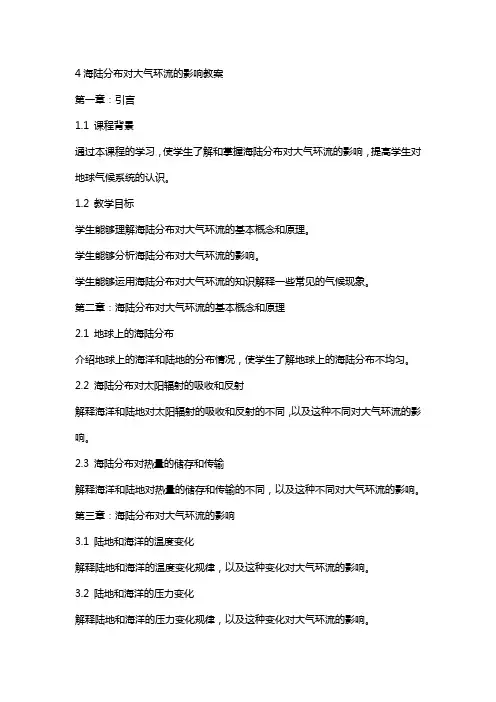 4 海陆分布对大气环流的影响教案

第一章：引言

1.1 课程背景

通过本课程的学习，使学生了解和掌握海陆分布对大气环流的影响，提高学生对地球气候系统的认识。

1.2 教学目标

学生能够理解海陆分布对大气环流的基本概念和原理。

学生能够分析海陆分布对大气环流的影响。

学生能够运用海陆分布对大气环流的知识解释一些常见的气候现象。

第二章：海陆分布对大气环流的基本概念和原理

2.1 地球上的海陆分布

介绍地球上的海洋和陆地的分布情况，使学生了解地球上的海陆分布不均匀。

2.2 海陆分布对太阳辐射的吸收和反射

解释海洋和陆地对太阳辐射的吸收和反射的不同，以及这种不同对大气环流的影响。

2.3 海陆分布对热量的储存和传输

解释海洋和陆地对热量的储存和传输的不同，以及这种不同对大气环流的影响。

第三章：海陆分布对大气环流的影响

3.1 陆地和海洋的温度变化

解释陆地和海洋的温度变化规律，以及这种变化对大气环流的影响。

3.2 陆地和海洋的压力变化

解释陆地和海洋的压力变化规律，以及这种变化对大气环流的影响。